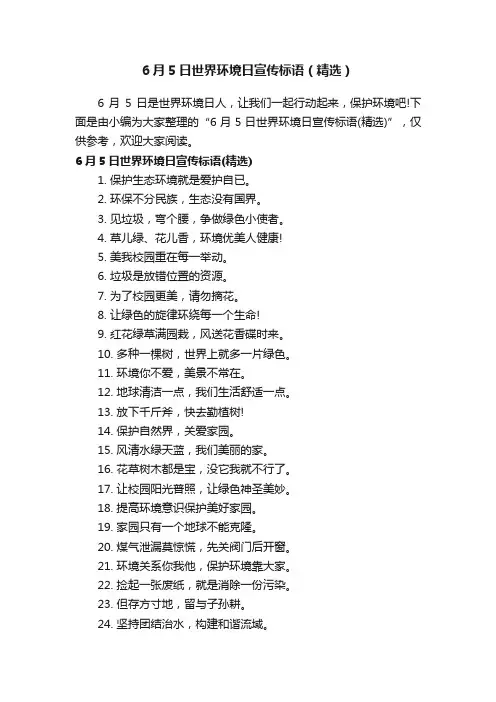 6月5日世界环境日宣传标语（精选）

6 月 5 日是世界环境日人，让我们一起行动起来，保护环境吧!下面是由小编为大家整理的“6 月 5 日世界环境日宣传标语(精选)”，仅供参考，欢迎大家阅读。

6月5日世界环境日宣传标语(精选)

1. 保护生态环境就是爱护自已。
2. 环保不分民族，生态没有国界。
3. 见垃圾，弯个腰，争做绿色小使者。
4. 草儿绿、花儿香，环境优美人健康!
5. 美我校园重在每一举动。
6. 垃圾是放错位置的资源。
7. 为了校园更美，请勿摘花。
8. 让绿色的旋律环绕每一个生命!
9. 红花绿草满园栽，风送花香蝶时来。
10. 多种一棵树，世界上就多一片绿色。
11. 环境你不爱，美景不常在。
12. 地球清洁一点，我们生活舒适一点。
13. 放下千斤斧，快去勤植树!
14. 保护自然界，关爱家园。
15. 风清水绿天蓝，我们美丽的家。
16. 花草树木都是宝，没它我就不行了。
17. 让校园阳光普照，让绿色神圣美妙。
18. 提高环境意识保护美好家园。
19. 家园只有一个地球不能克隆。
20. 煤气泄漏莫惊慌，先关阀门后开窗。
21. 环境关系你我他，保护环境靠大家。
22. 捡起一张废纸，就是消除一份污染。
23. 但存方寸地，留与子孙耕。
24. 坚持团结治水，构建和谐流域。